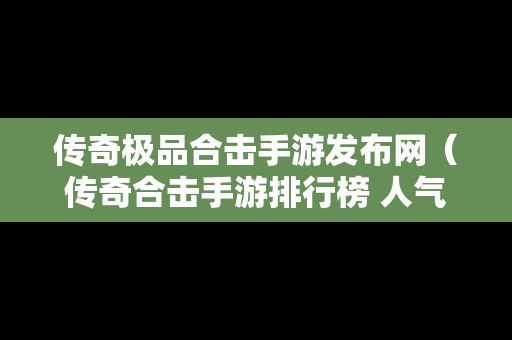 传奇极品合击手游发布网（传奇合击手游排行榜 人气